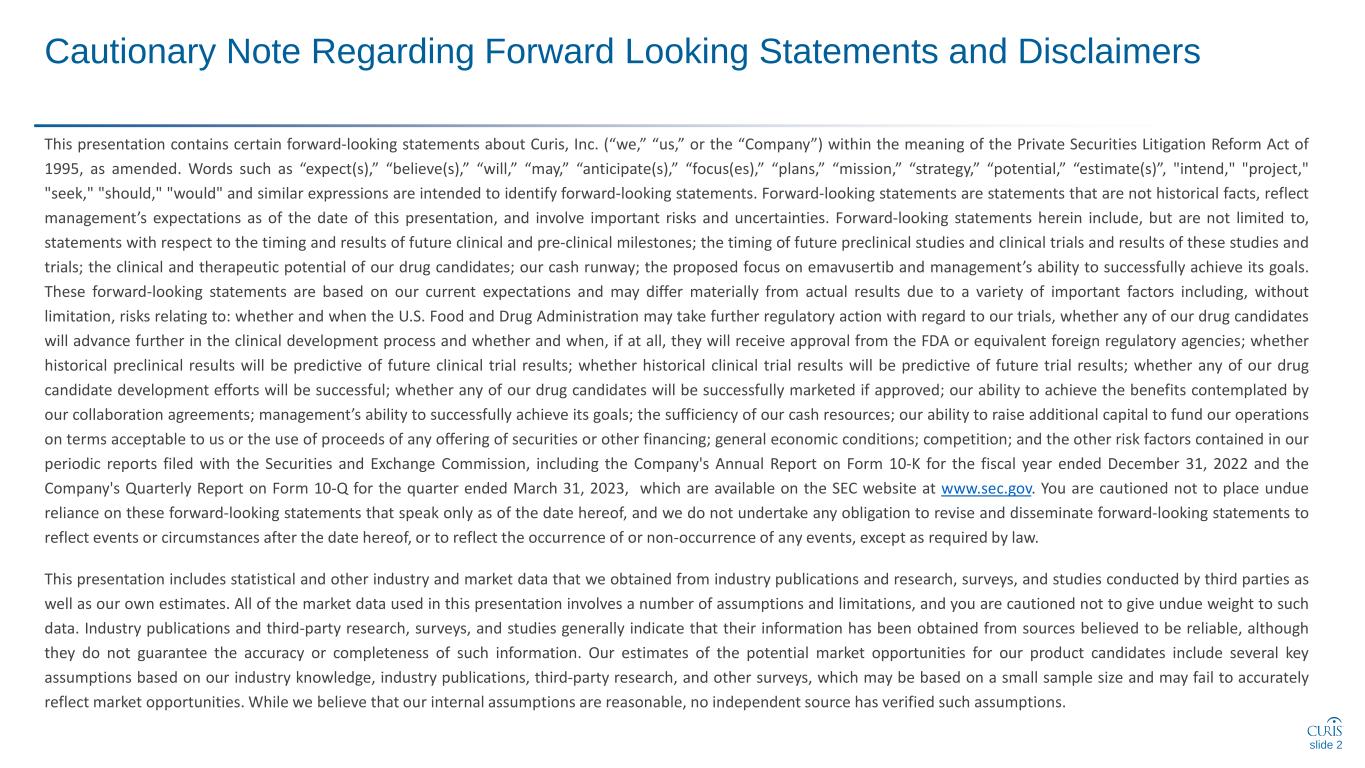 Cautionary Note Regarding Forward Looking Statements and Disclaimers

This presentation contains certain forward-looking statements about Curis, Inc. (“we,” “us,” or the “Company”) within the meaning of the Private Securities Litigation Reform Act of 1995, as amended. Words such as “expect(s),” “believe(s),” “will,” “may,” “anticipate(s),” “focus(es),” “plans,” “mission,” “strategy,” “potential,” “estimate(s)”, "intend," "project," "seek," "should," "would" and similar expressions are intended to identify forward-looking statements. Forward-looking statements are statements that are not historical facts, reflect management’s expectations as of the date of this presentation, and involve important risks and uncertainties. Forward-looking statements herein include, but are not limited to, statements with respect to the timing and results of future clinical and pre-clinical milestones; the timing of future preclinical studies and clinical trials and results of these studies and trials; the clinical and therapeutic potential of our drug candidates; our cash runway; the proposed focus on emavusertib and management’s ability to successfully achieve its goals. These forward-looking statements are based on our current expectations and may differ materially from actual results due to a variety of important factors including, without limitation, risks relating to: whether and when the U.S. Food and Drug Administration may take further regulatory action with regard to our trials, whether any of our drug candidates will advance further in the clinical development process and whether and when, if at all, they will receive approval from the FDA or equivalent foreign regulatory agencies; whether historical preclinical results will be predictive of future clinical trial results; whether historical clinical trial results will be predictive of future trial results; whether any of our drug candidate development efforts will be successful; whether any of our drug candidates will be successfully marketed if approved; our ability to achieve the benefits contemplated by our collaboration agreements; management’s ability to successfully achieve its goals; the sufficiency of our cash resources; our ability to raise additional capital to fund our operations on terms acceptable to us or the use of proceeds of any offering of securities or other financing; general economic conditions; competition; and the other risk factors contained in our periodic reports filed with the Securities and Exchange Commission, including the Company's Annual Report on Form 10-K for the fiscal year ended December 31, 2022 and the Company's Quarterly Report on Form 10-Q for the quarter ended March 31, 2023, which are available on the SEC website at www.sec.gov. You are cautioned not to place undue reliance on these forward-looking statements that speak only as of the date hereof, and we do not undertake any obligation to revise and disseminate forward-looking statements to reflect events or circumstances after the date hereof, or to reflect the occurrence of or non-occurrence of any events, except as required by law.

This presentation includes statistical and other industry and market data that we obtained from industry publications and research, surveys, and studies conducted by third parties as well as our own estimates. All of the market data used in this presentation involves a number of assumptions and limitations, and you are cautioned not to give undue weight to such data. Industry publications and third-party research, surveys, and studies generally indicate that their information has been obtained from sources believed to be reliable, although they do not guarantee the accuracy or completeness of such information. Our estimates of the potential market opportunities for our product candidates include several key assumptions based on our industry knowledge, industry publications, third-party research, and other surveys, which may be based on a small sample size and may fail to accurately reflect market opportunities. While we believe that our internal assumptions are reasonable, no independent source has verified such assumptions.

CURIS
slide 2